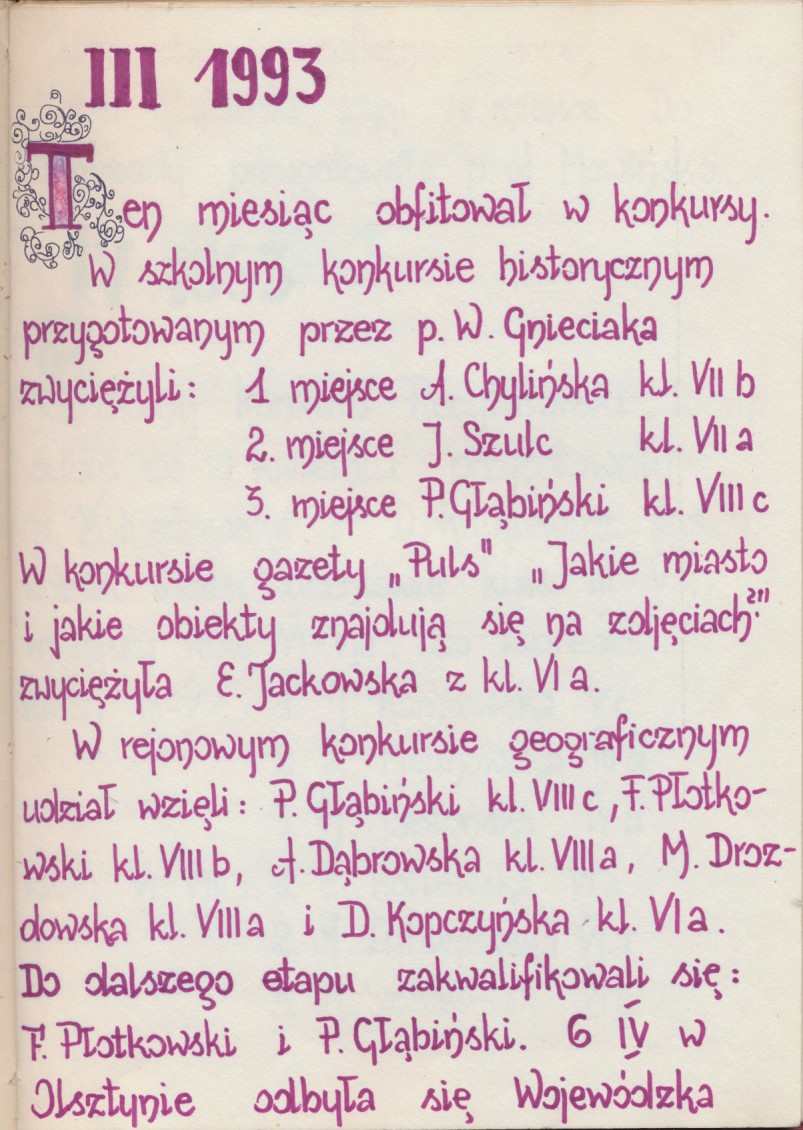 III 1993

Ten miesiąc obfitował w konkursy. W szkolnym konkursie historycznym przygotowanym przez p. W. Gnieciaka zwyciężyli: 1 miejsce A. Chylińska kl. VII b
2. miejsce J. Szulc kl. VII a
3. miejsce P. Głąbiński kl. VIII c

W konkursie gazety „Puls" „Jakie miasto i jakie obiekty znajdują się na zdjęciach?" zwyciężyła E. Jackowska z kl. VI a.

W rejonowym konkursie geograficznym udział wzięli: P. Głąbiński kl. VIII c, F. Płotkowski kl. VIII b, A. Dąbrowska kl. VIII a, M. Drozdowska kl. VIII a i D. Kopczyńska kl. VI a. Do dalszego etapu zakwalifikowali się: F. Płotkowski i P. Głąbiński. 6 IV w Olsztynie odbyła się Wojewódzka